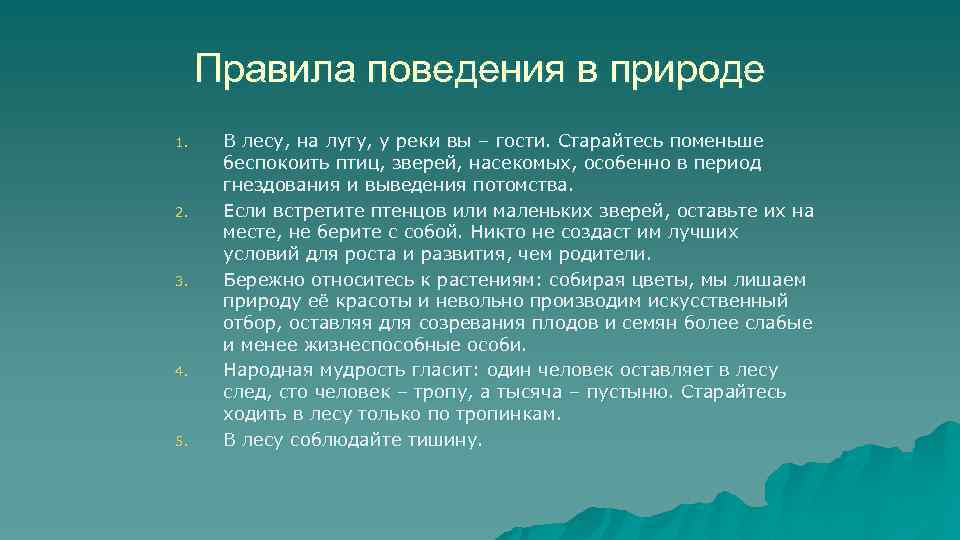 Правила поведения в природе

1. В лесу, на лугу, у реки вы – гости. Старайтесь поменьше беспокоить птиц, зверей, насекомых, особенно в период гнездования и выведения потомства.
2. Если встретите птенцов или маленьких зверей, оставьте их на месте, не берите с собой. Никто не создаст им лучших условий для роста и развития, чем родители.
3. Бережно относитесь к растениям: собирая цветы, мы лишаем природу её красоты и невольно производим искусственный отбор, оставляя для созревания плодов и семян более слабые и менее жизнеспособные особи.
4. Народная мудрость гласит: один человек оставляет в лесу след, сто человек – тропу, а тысяча – пустыню. Старайтесь ходить в лесу только по тропинкам.
5. В лесу соблюдайте тишину.